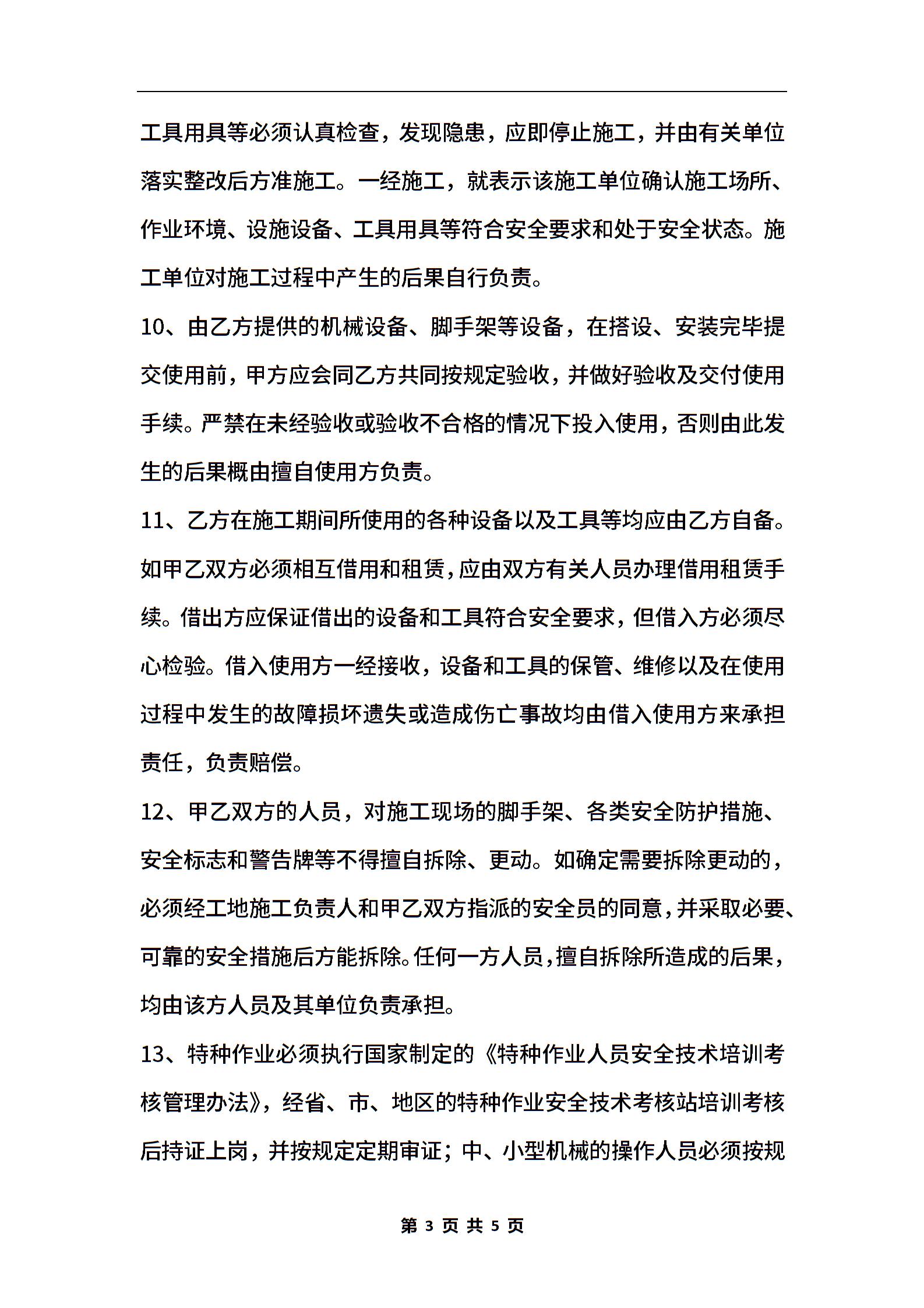 工具用具等必须认真检查，发现隐患，应即停止施工，并由有关单位落实整改后方准施工。一经施工，就表示该施工单位确认施工场所、作业环境、设施设备、工具用具等符合安全要求和处于安全状态。施工单位对施工过程中产生的后果自行负责。

10、由乙方提供的机械设备、脚手架等设备，在搭设、安装完毕提交使用前，甲方应会同乙方共同按规定验收，并做好验收及交付使用手续。严禁在未经验收或验收不合格的情况下投入使用，否则由此发生的后果概由擅自使用方负责。

11、乙方在施工期间所使用的各种设备以及工具等均应由乙方自备。如甲乙双方必须相互借用和租赁，应由双方有关人员办理借用租赁手续。借出方应保证借出的设备和工具符合安全要求，但借入方必须尽心检验。借入使用方一经接收，设备和工具的保管、维修以及在使用过程中发生的故障损坏遗失或造成伤亡事故均由借入使用方来承担责任，负责赔偿。

12、甲乙双方的人员，对施工现场的脚手架、各类安全防护措施、安全标志和警告牌等不得擅自拆除、更动。如确定需要拆除更动的，必须经工地施工负责人和甲乙双方指派的安全员的同意，并采取必要、可靠的安全措施后方能拆除。任何一方人员，擅自拆除所造成的后果，均由该方人员及其单位负责承担。

13、特种作业必须执行国家制定的《特种作业人员安全技术培训考核管理办法》，经省、市、地区的特种作业安全技术考核站培训考核后持证上岗，并按规定定期审证；中、小型机械的操作人员必须按规

第 3 页 共 5 页